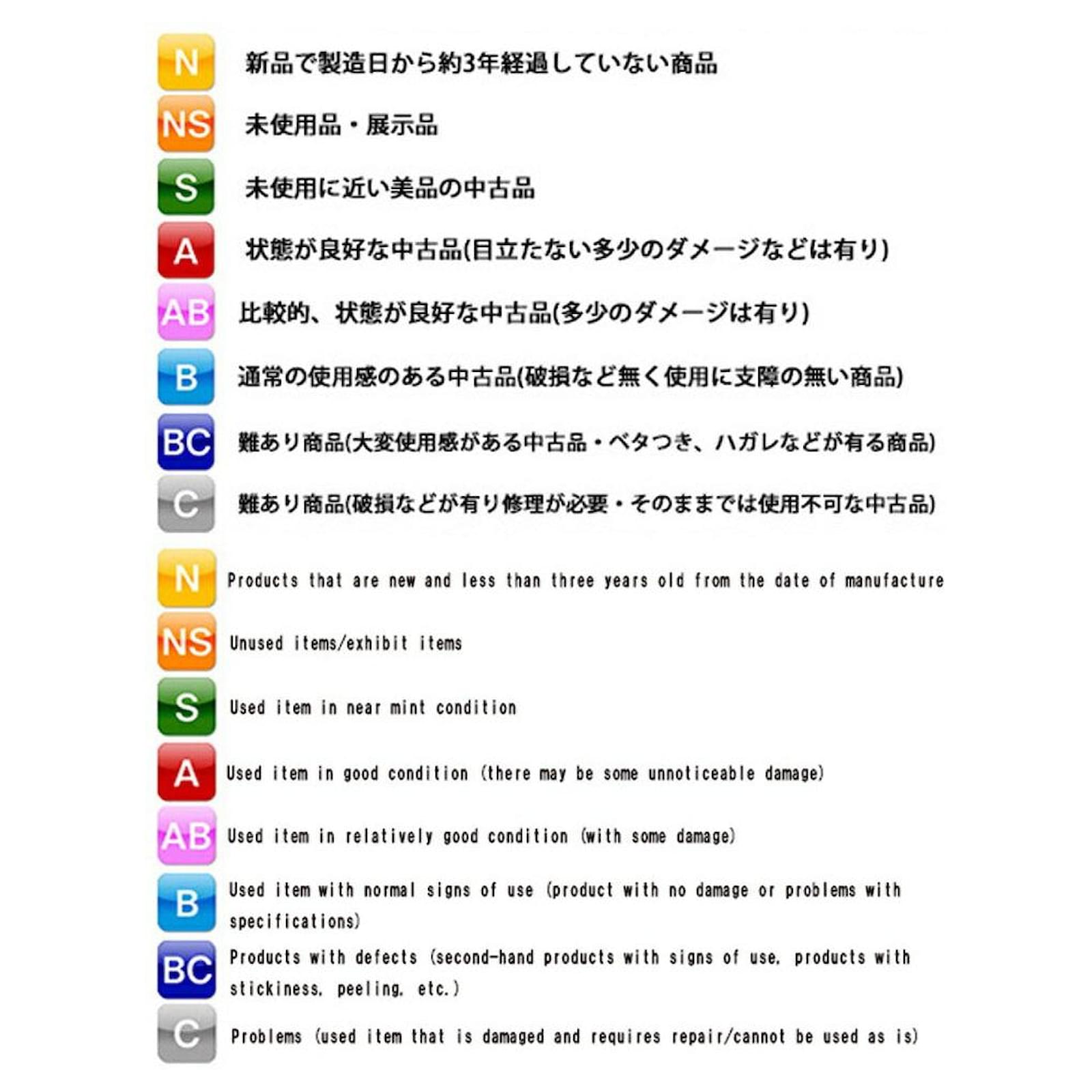 N 新品で製造日から約3年経過していない商品

NS 未使用品・展示品

S 未使用に近い美品の中古品

A 状態が良好な中古品(目立たない多少のダメージなどは有り)

AB 比較的、状態が良好な中古品(多少のダメージは有り)

B 通常の使用感のある中古品(破損など無く使用に支障の無い商品)

BC 難あり商品(大変使用感がある中古品・ベタつき、ハガレなどが有る商品)

C 難あり商品(破損などが有り修理が必要・そのままでは使用不可な中古品)

N Products that are new and less than three years old from the date of manufacture

NS Unused items/exhibit items

S Used item in near mint condition

A Used item in good condition (there may be some unnoticeable damage)

AB Used item in relatively good condition (with some damage)

B Used item with normal signs of use (product with no damage or problems with specifications)

BC Products with defects (second-hand products with signs of use, products with stickiness, peeling, etc.)

C Problems (used item that is damaged and requires repair/cannot be used as is)